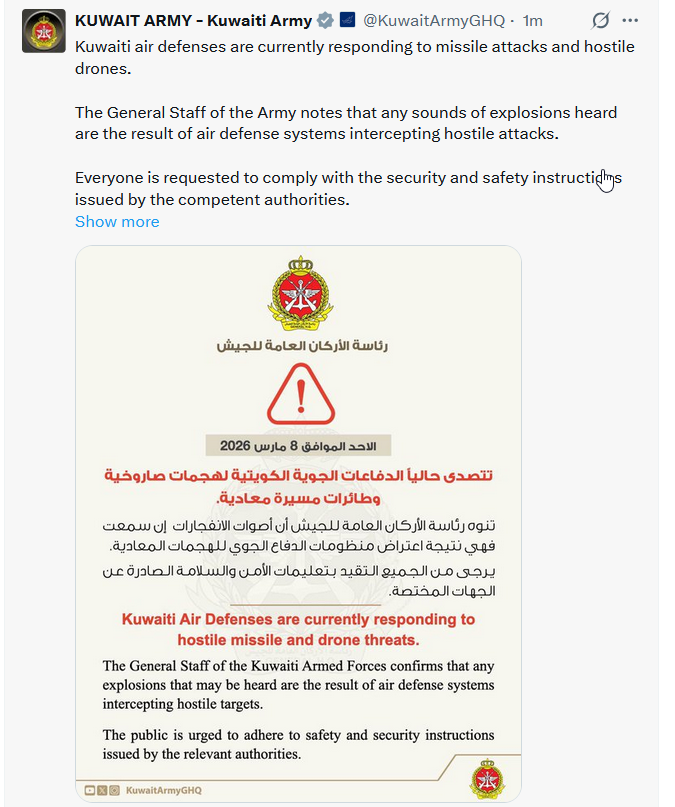 KUWAIT ARMY - Kuwaiti Army @KuwaitArmyGHQ · 1m

Kuwaiti air defenses are currently responding to missile attacks and hostile drones.

The General Staff of the Army notes that any sounds of explosions heard are the result of air defense systems intercepting hostile attacks.

Everyone is requested to comply with the security and safety instructions issued by the competent authorities.

Show more

رئاسة الأركان العامة للجيش

الاحد الموافق 8 مارس 2026

تتصدى حالياً الدفاعات الجوية الكويتية لهجمات صاروخية وطائرات مسيرة معادية.

تنوه رئاسة الأركان العامة للجيش أن أصوات الانفجارات إن سمعت فهي نتيجة اعتراض منظومات الدفاع الجوي للهجمات المعادية.

يرجى من الجميع التقيد بتعليمات الأمن والسلامة الصادرة عن الجهات المختصة.

Kuwaiti Air Defenses are currently responding to hostile missile and drone threats.

The General Staff of the Kuwaiti Armed Forces confirms that any explosions that may be heard are the result of air defense systems intercepting hostile targets.

The public is urged to adhere to safety and security instructions issued by the relevant authorities.

KuwaitArmyGHQ